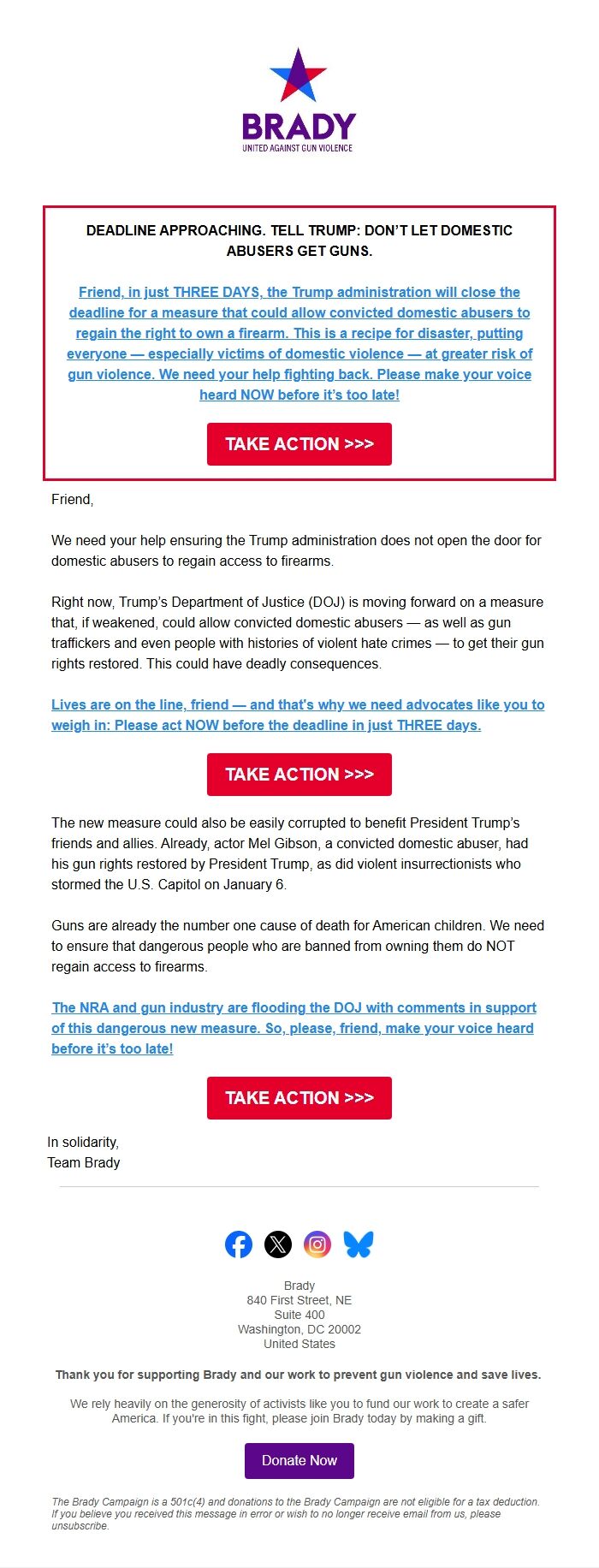 BRADY
UNITED AGAINST GUN VIOLENCE

DEADLINE APPROACHING. TELL TRUMP: DON'T LET DOMESTIC ABUSERS GET GUNS.

Friend, in just THREE DAYS, the Trump administration will close the deadline for a measure that could allow convicted domestic abusers to regain the right to own a firearm. This is a recipe for disaster, putting everyone — especially victims of domestic violence — at greater risk of gun violence. We need your help fighting back. Please make your voice heard NOW before it's too late!

TAKE ACTION >>>

Friend,

We need your help ensuring the Trump administration does not open the door for domestic abusers to regain access to firearms.

Right now, Trump's Department of Justice (DOJ) is moving forward on a measure that, if weakened, could allow convicted domestic abusers — as well as gun traffickers and even people with histories of violent hate crimes — to get their gun rights restored. This could have deadly consequences.

Lives are on the line, friend — and that's why we need advocates like you to weigh in: Please act NOW before the deadline in just THREE days.

TAKE ACTION >>>

The new measure could also be easily corrupted to benefit President Trump's friends and allies. Already, actor Mel Gibson, a convicted domestic abuser, had his gun rights restored by President Trump, as did violent insurrectionists who stormed the U.S. Capitol on January 6.

Guns are already the number one cause of death for American children. We need to ensure that dangerous people who are banned from owning them do NOT regain access to firearms.

The NRA and gun industry are flooding the DOJ with comments in support of this dangerous new measure. So, please, friend, make your voice heard before it's too late!

TAKE ACTION >>>

In solidarity,
Team Brady

Brady
840 First Street, NE
Suite 400
Washington, DC 20002
United States

Thank you for supporting Brady and our work to prevent gun violence and save lives.

We rely heavily on the generosity of activists like you to fund our work to create a safer America. If you're in this fight, please join Brady today by making a gift.

Donate Now

The Brady Campaign is a 501c(4) and donations to the Brady Campaign are not eligible for a tax deduction. If you believe you received this message in error or wish to no longer receive email from us, please unsubscribe.